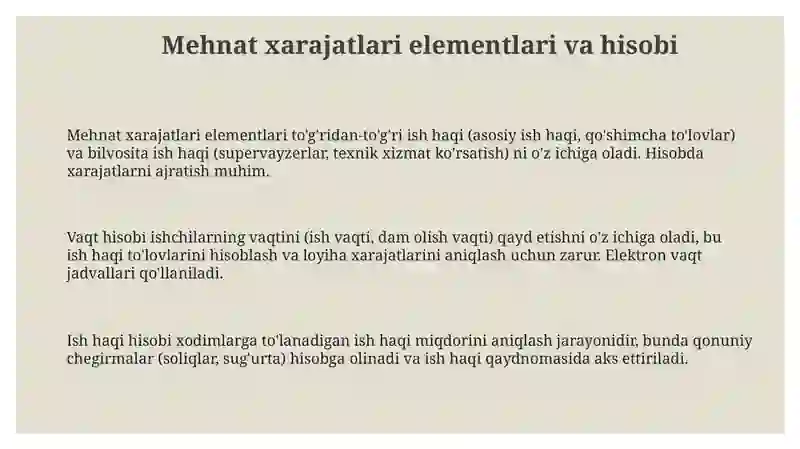 Mehnat xarajatlari elementlari va hisobi

Mehnat xarajatlari elementlari to'g'ridan-to'g'ri ish haqi (asosiy ish haqi, qo'shimcha to'lovlar) va bilvosita ish haqi (supervayzerlar, texnik xizmat ko'rsatish) ni o'z ichiga oladi. Hisobda xarajatlarni ajratish muhim.

Vaqt hisobi ishchilarning vaqtini (ish vaqti, dam olish vaqti) qayd etishni o'z ichiga oladi, bu ish haqi to'lovlarini hisoblash va loyiha xarajatlarini aniqlash uchun zarur. Elektron vaqt jadvallari qo'llaniladi.

Ish haqi hisobi xodimlarga to'lanadigan ish haqi miqdorini aniqlash jarayonidir, bunda qonuniy chegirmalar (soliqlar, sug'urta) hisobga olinadi va ish haqi qaydnomasida aks ettiriladi.